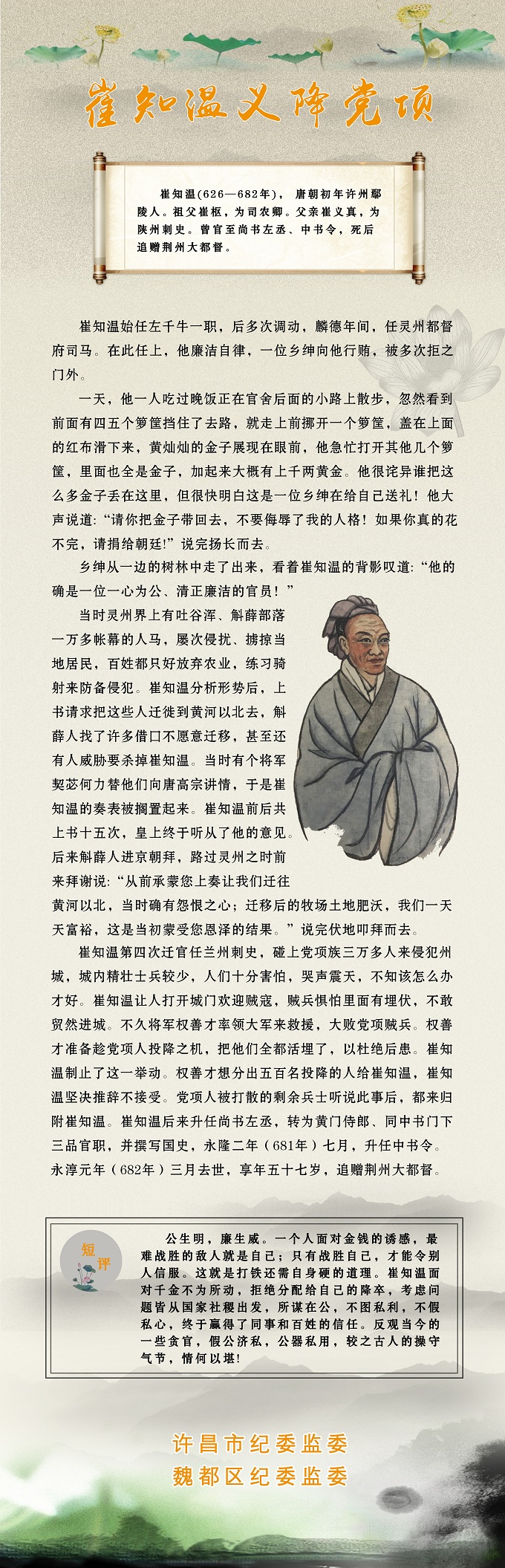 崔知温义降党项

崔知温(626—682年)，唐朝初年许州鄢陵人。祖父崔枢，为司农卿。父亲崔义真，为陕州刺史。曾官至尚书左丞、中书令，死后追赠荆州大都督。

崔知温始任左千牛一职，后多次调动，麟德年间，任灵州都督府司马。在此任上，他廉洁自律，一位乡绅向他行贿，被多次拒之门外。

一天，他一人吃过晚饭正在官舍后面的小路上散步，忽然看到前面有四五个箩筐挡住了去路，就走上前挪开一个箩筐，盖在上面的红布滑下来，黄灿灿的金子展现在眼前，他急忙打开其他几个箩筐，里面也全是金子，加起来大概有上千两黄金。他很诧异谁把这么多金子丢在这里，但很快明白这是一位乡绅在给自己送礼！他大声说道：“请你把金子带回去，不要侮辱了我的人格！如果你真的花不完，请捐给朝廷！”说完扬长而去。

乡绅从一边的树林中走了出来，看着崔知温的背影叹道：“他的确是一位一心为公、清正廉洁的官员！”

当时灵州界上有吐谷浑、斛薛部落一万多帐幕的人马，屡次侵扰、掳掠当地居民，百姓都只好放弃农业，练习骑射来防备侵犯。崔知温分析形势后，上书请求把这些人迁徙到黄河以北去，斛薛人找了许多借口不愿意迁移，甚至还有人威胁要杀掉崔知温。当时有个将军契苾何力替他们向唐高宗讲情，于是崔知温的奏表被搁置起来。崔知温前后共上书十五次，皇上终于听从了他的意见。后来斛薛人进京朝拜，路过灵州之时前来拜谢说：“从前承蒙您上奏让我们迁往黄河以北，当时确有怨恨之心；迁移后的牧场土地肥沃，我们一天天富裕，这是当初蒙受您恩泽的结果。”说完伏地叩拜而去。

崔知温第四次迁官任兰州刺史，碰上党项族三万多人来侵犯州城，城内精壮士兵较少，人们十分害怕，哭声震天，不知该怎么办才好。崔知温让人打开城门欢迎贼寇，贼兵惧怕里面有埋伏，不敢贸然进城。不久将军权善才率领大军来救援，大败党项贼兵。权善才准备趁党项人投降之机，把他们全都活埋了，以杜绝后患。崔知温制止了这一举动。权善才想分出五百名投降的人给崔知温，崔知温坚决推辞不接受。党项人被打散的剩余兵士听说此事后，都来归附崔知温。崔知温后来升任尚书左丞，转为黄门侍郎、同中书门下三品官职，并撰写国史，永隆二年（681年）七月，升任中书令。永淳元年（682年）三月去世，享年五十七岁，追赠荆州大都督。

短评

公生明，廉生威。一个人面对金钱的诱惑，最难战胜的敌人就是自己；只有战胜自己，才能令别人信服。这就是打铁还需自身硬的道理。崔知温面对千金不为所动，拒绝分配给自己的降卒，考虑问题皆从国家社稷出发，所谋在公，不图私利，不假私心，终于赢得了同事和百姓的信任。反观当今的一些贪官，假公济私，公器私用，较之古人的操守气节，情何以堪！

许昌市纪委监委
魏都区纪委监委